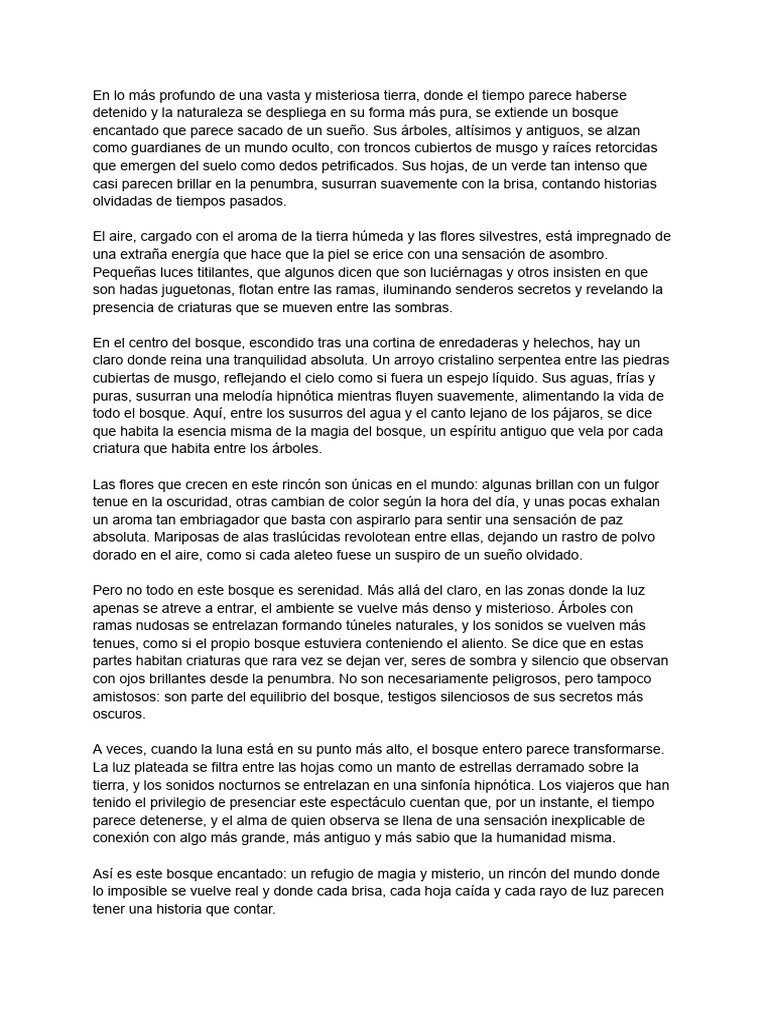 En lo más profundo de una vasta y misteriosa tierra, donde el tiempo parece haberse detenido y la naturaleza se despliega en su forma más pura, se extiende un bosque encantado que parece sacado de un sueño. Sus árboles, altísimos y antiguos, se alzan como guardianes de un mundo oculto, con troncos cubiertos de musgo y raíces retorcidas que emergen del suelo como dedos petrificados. Sus hojas, de un verde tan intenso que casi parecen brillar en la penumbra, susurran suavemente con la brisa, contando historias olvidadas de tiempos pasados.

El aire, cargado con el aroma de la tierra húmeda y las flores silvestres, está impregnado de una extraña energía que hace que la piel se erice con una sensación de asombro. Pequeñas luces titilantes, que algunos dicen que son luciérnagas y otros insisten en que son hadas juguetonas, flotan entre las ramas, iluminando senderos secretos y revelando la presencia de criaturas que se mueven entre las sombras.

En el centro del bosque, escondido tras una cortina de enredaderas y helechos, hay un claro donde reina una tranquilidad absoluta. Un arroyo cristalino serpentea entre las piedras cubiertas de musgo, reflejando el cielo como si fuera un espejo líquido. Sus aguas, frías y puras, susurran una melodía hipnótica mientras fluyen suavemente, alimentando la vida de todo el bosque. Aquí, entre los susurros del agua y el canto lejano de los pájaros, se dice que habita la esencia misma de la magia del bosque, un espíritu antiguo que vela por cada criatura que habita entre los árboles.

Las flores que crecen en este rincón son únicas en el mundo: algunas brillan con un fulgor tenue en la oscuridad, otras cambian de color según la hora del día, y unas pocas exhalan un aroma tan embriagador que basta con aspirarlo para sentir una sensación de paz absoluta. Mariposas de alas traslúcidas revolotean entre ellas, dejando un rastro de polvo dorado en el aire, como si cada aleteo fuese un suspiro de un sueño olvidado.

Pero no todo en este bosque es serenidad. Más allá del claro, en las zonas donde la luz apenas se atreve a entrar, el ambiente se vuelve más denso y misterioso. Árboles con ramas nudosas se entrelazan formando túneles naturales, y los sonidos se vuelven más tenues, como si el propio bosque estuviera conteniendo el aliento. Se dice que en estas partes habitan criaturas que rara vez se dejan ver, seres de sombra y silencio que observan con ojos brillantes desde la penumbra. No son necesariamente peligrosos, pero tampoco amistosos: son parte del equilibrio del bosque, testigos silenciosos de sus secretos más oscuros.

A veces, cuando la luna está en su punto más alto, el bosque entero parece transformarse. La luz plateada se filtra entre las hojas como un manto de estrellas derramado sobre la tierra, y los sonidos nocturnos se entrelazan en una sinfonía hipnótica. Los viajeros que han tenido el privilegio de presenciar este espectáculo cuentan que, por un instante, el tiempo parece detenerse, y el alma de quien observa se llena de una sensación inexplicable de conexión con algo más grande, más antiguo y más sabio que la humanidad misma.

Así es este bosque encantado: un refugio de magia y misterio, un rincón del mundo donde lo imposible se vuelve real y donde cada brisa, cada hoja caída y cada rayo de luz parecen tener una historia que contar.